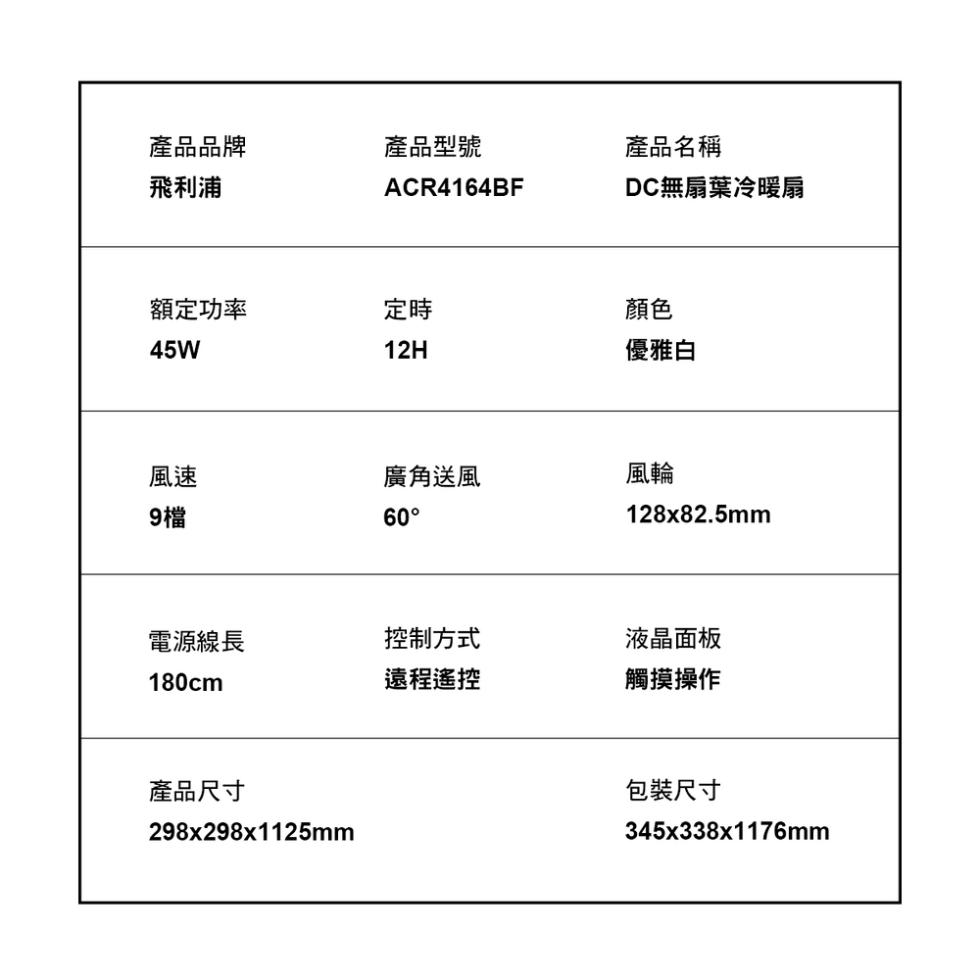 產品品牌
飛利浦

產品型號
ACR4164BF

產品名稱
DC無扇葉冷暖扇

額定功率
45W

定時
12H

顏色
優雅白

風速
9檔

廣角送風
60°

風輪
128x82.5mm

電源線長
180cm

控制方式
遠程遙控

液晶面板
觸摸操作

產品尺寸
298x298x1125mm

包裝尺寸
345x338x1176mm